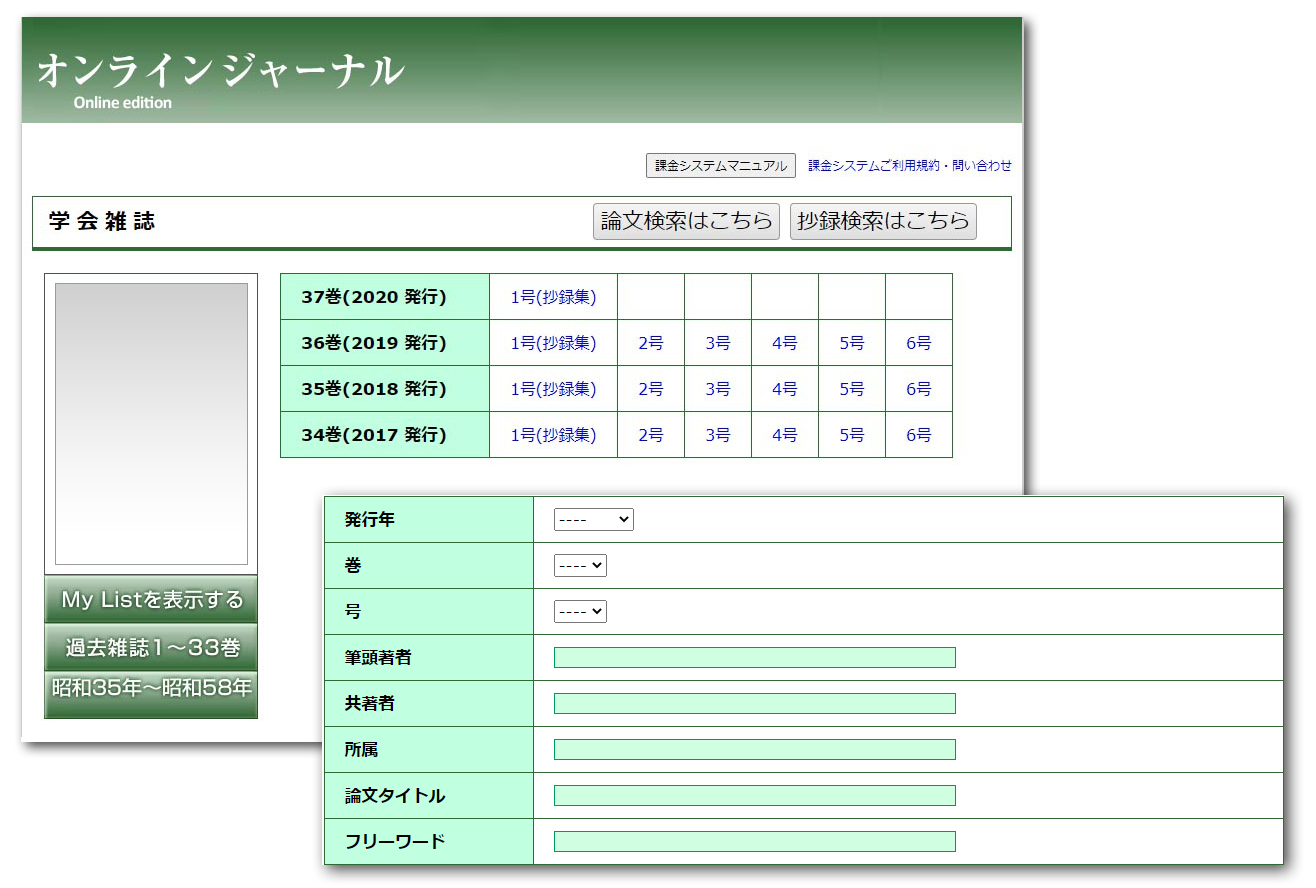 オンラインジャーナル
Online edition

課金システムマニュアル 課金システムご利用規約・問い合わせ

学会雑誌

論文検索はこちら 抄録検索はこちら

| 37巻(2020 発行) | 1号(抄録集) | | | | | |
|---|---|---|---|---|---|---|
| 36巻(2019 発行) | 1号(抄録集) | 2号 | 3号 | 4号 | 5号 | 6号 |
| 35巻(2018 発行) | 1号(抄録集) | 2号 | 3号 | 4号 | 5号 | 6号 |
| 34巻(2017 発行) | 1号(抄録集) | 2号 | 3号 | 4号 | 5号 | 6号 |

My Listを表示する
過去雑誌1～33巻
昭和35年～昭和58年

| 発行年 | ---- |
|---|---|
| 巻 | ---- |
| 号 | ---- |
| 筆頭著者 | |
| 共著者 | |
| 所属 | |
| 論文タイトル | |
| フリーワード | |